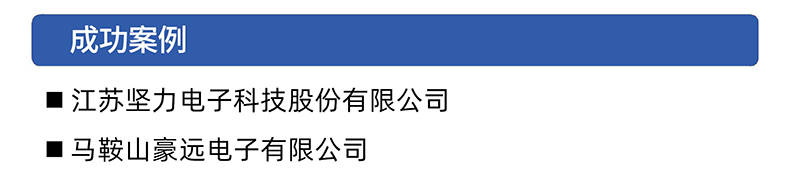 成功案例

■ 江苏坚力电子科技股份有限公司

■ 马鞍山豪远电子有限公司